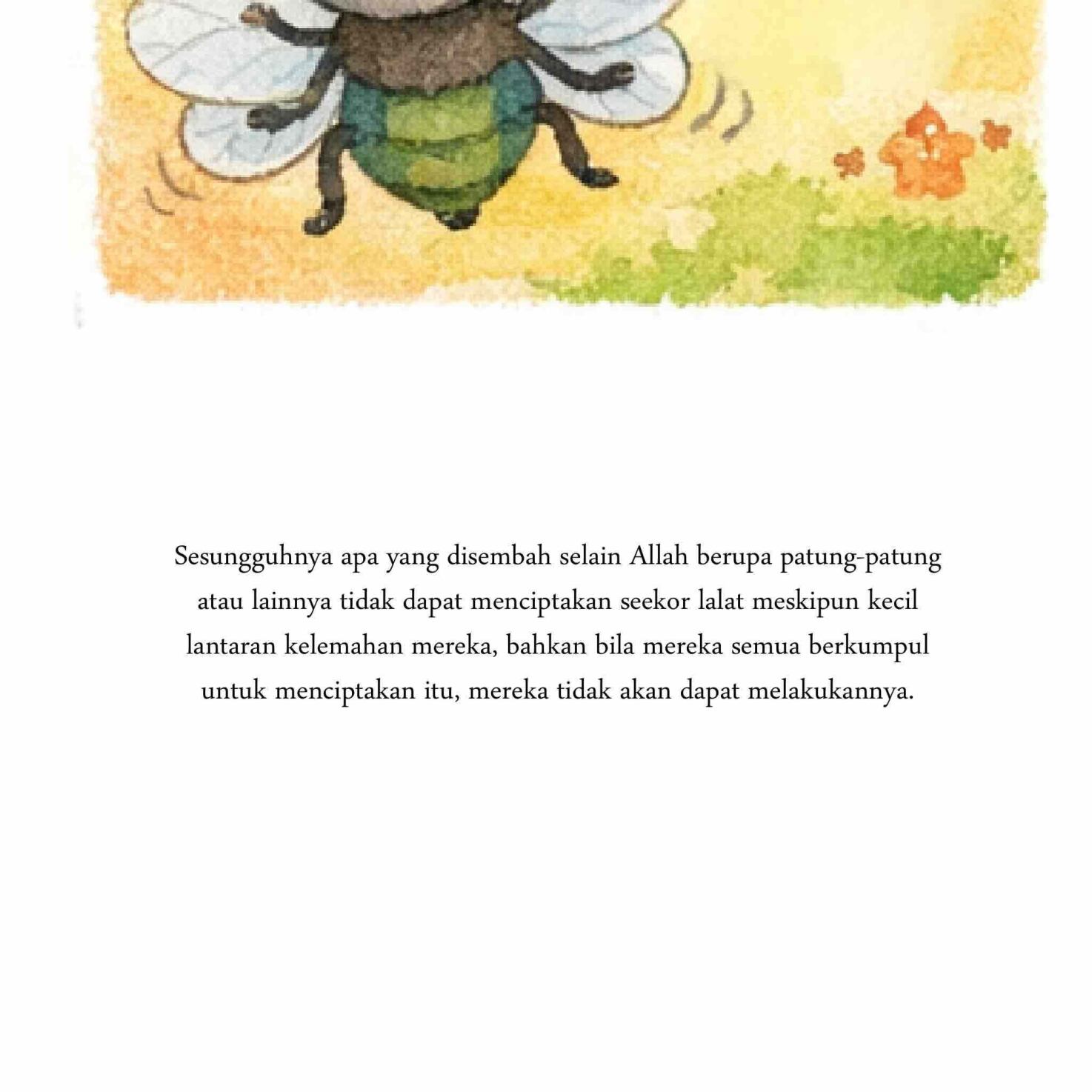 Sesungguhnya apa yang disembah selain Allah berupa patung-patung atau lainnya tidak dapat menciptakan seekor lalat meskipun kecil lantaran kelemahan mereka, bahkan bila mereka semua berkumpul untuk menciptakan itu, mereka tidak akan dapat melakukannya.